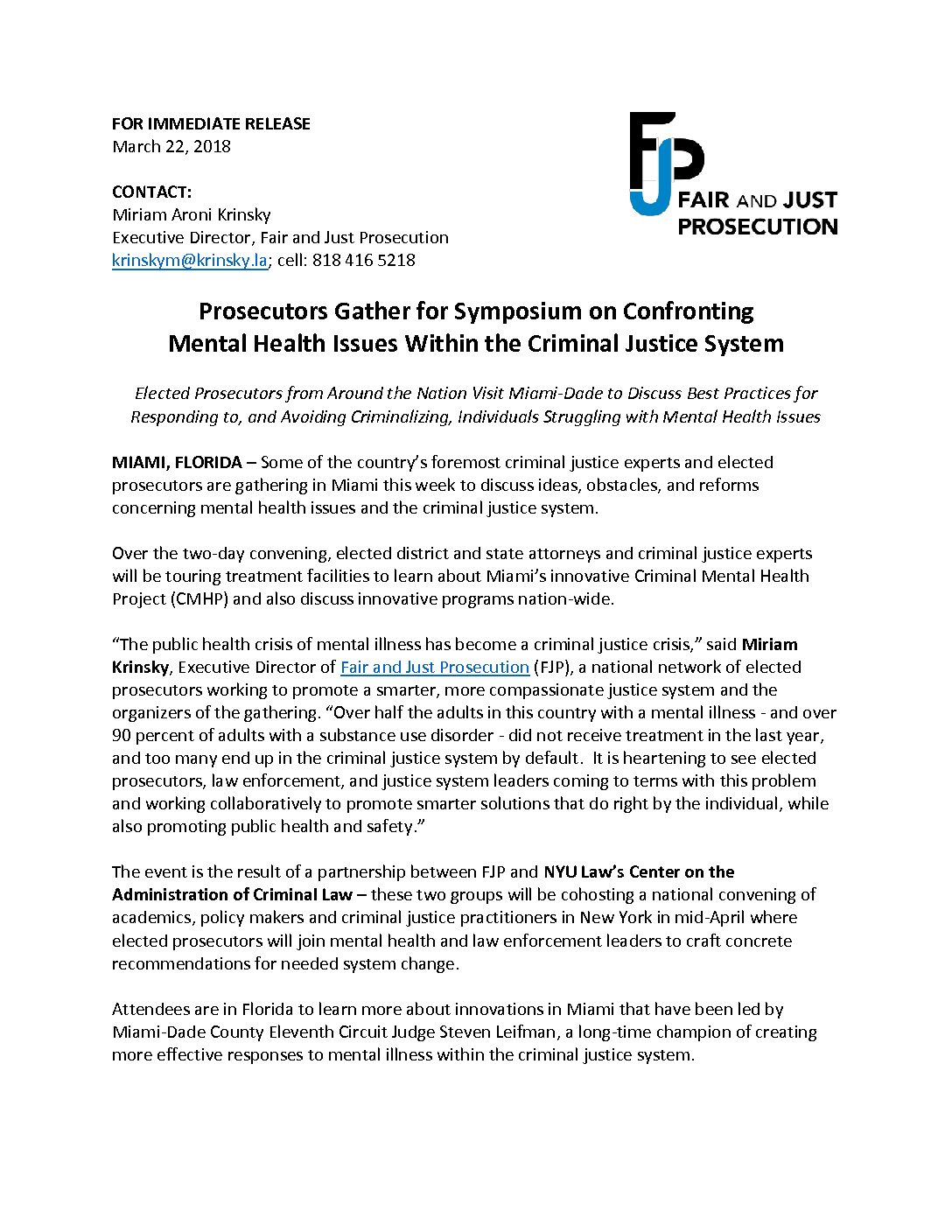 FOR IMMEDIATE RELEASE
March 22, 2018

CONTACT:
Miriam Aroni Krinsky
Executive Director, Fair and Just Prosecution
krinskym@krinsky.la; cell: 818 416 5218

FJP FAIR AND JUST PROSECUTION

Prosecutors Gather for Symposium on Confronting Mental Health Issues Within the Criminal Justice System

Elected Prosecutors from Around the Nation Visit Miami-Dade to Discuss Best Practices for Responding to, and Avoiding Criminalizing, Individuals Struggling with Mental Health Issues

MIAMI, FLORIDA – Some of the country's foremost criminal justice experts and elected prosecutors are gathering in Miami this week to discuss ideas, obstacles, and reforms concerning mental health issues and the criminal justice system.

Over the two-day convening, elected district and state attorneys and criminal justice experts will be touring treatment facilities to learn about Miami's innovative Criminal Mental Health Project (CMHP) and also discuss innovative programs nation-wide.

"The public health crisis of mental illness has become a criminal justice crisis," said Miriam Krinsky, Executive Director of Fair and Just Prosecution (FJP), a national network of elected prosecutors working to promote a smarter, more compassionate justice system and the organizers of the gathering. "Over half the adults in this country with a mental illness - and over 90 percent of adults with a substance use disorder - did not receive treatment in the last year, and too many end up in the criminal justice system by default. It is heartening to see elected prosecutors, law enforcement, and justice system leaders coming to terms with this problem and working collaboratively to promote smarter solutions that do right by the individual, while also promoting public health and safety."

The event is the result of a partnership between FJP and NYU Law's Center on the Administration of Criminal Law – these two groups will be cohosting a national convening of academics, policy makers and criminal justice practitioners in New York in mid-April where elected prosecutors will join mental health and law enforcement leaders to craft concrete recommendations for needed system change.

Attendees are in Florida to learn more about innovations in Miami that have been led by Miami-Dade County Eleventh Circuit Judge Steven Leifman, a long-time champion of creating more effective responses to mental illness within the criminal justice system.